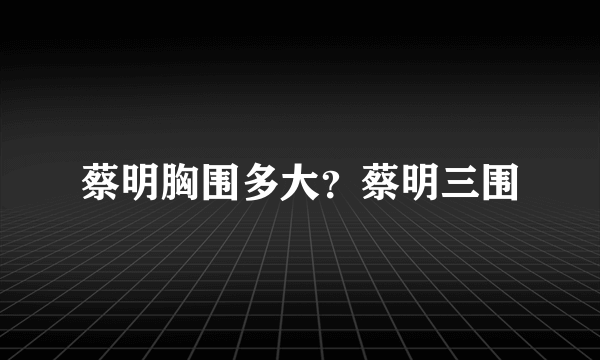 蔡明胸围多大？蔡明三围